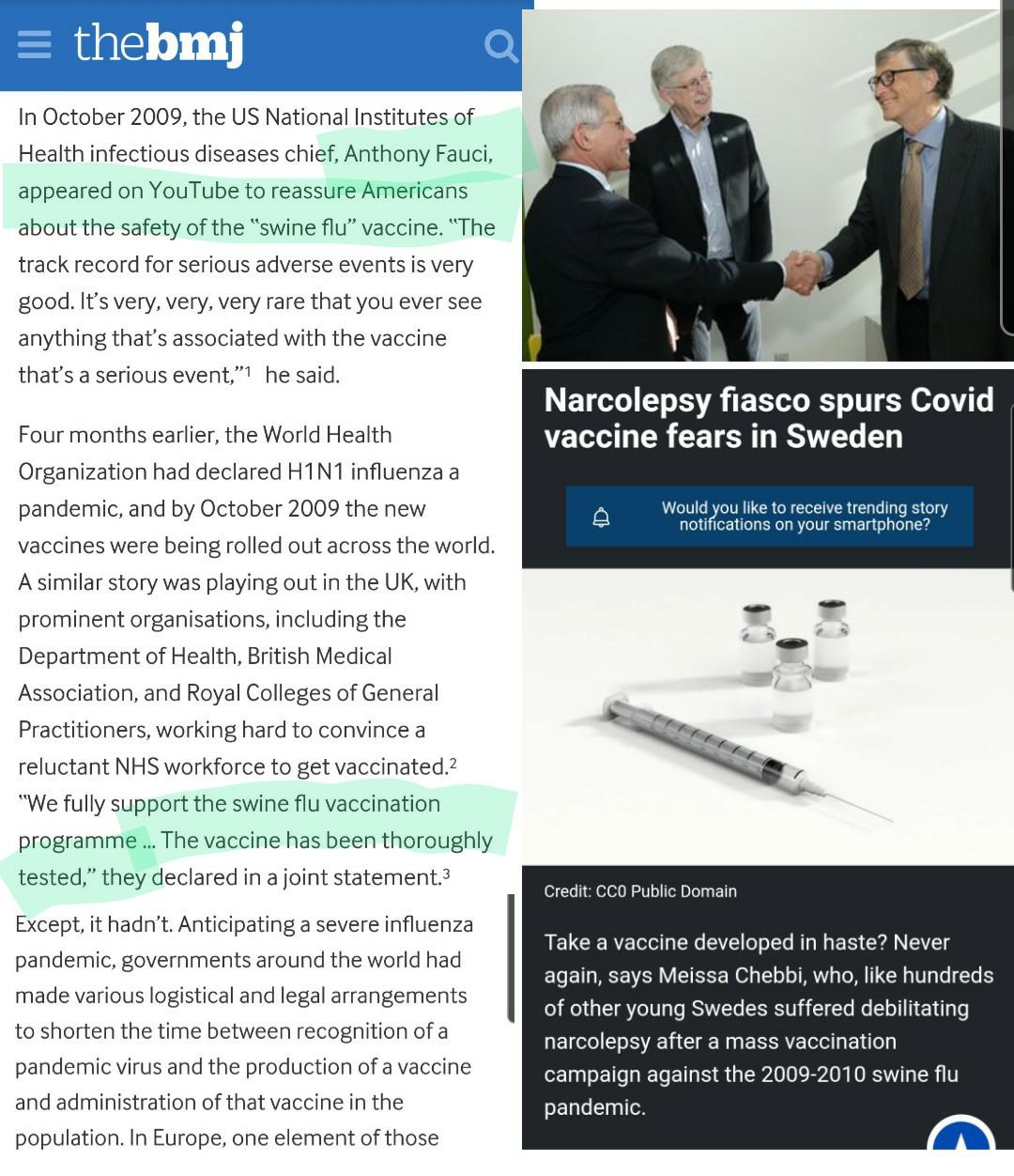 thebmj

In October 2009, the US National Institutes of Health infectious diseases chief, Anthony Fauci, appeared on YouTube to reassure Americans about the safety of the "swine flu" vaccine. "The track record for serious adverse events is very good. It's very, very, very rare that you ever see anything that's associated with the vaccine that's a serious event,"$^1$ he said.

Four months earlier, the World Health Organization had declared H1N1 influenza a pandemic, and by October 2009 the new vaccines were being rolled out across the world. A similar story was playing out in the UK, with prominent organisations, including the Department of Health, British Medical Association, and Royal Colleges of General Practitioners, working hard to convince a reluctant NHS workforce to get vaccinated.$^2$ "We fully support the swine flu vaccination programme ... The vaccine has been thoroughly tested," they declared in a joint statement.$^3$

Except, it hadn't. Anticipating a severe influenza pandemic, governments around the world had made various logistical and legal arrangements to shorten the time between recognition of a pandemic virus and the production of a vaccine and administration of that vaccine in the population. In Europe, one element of those

Narcolepsy fiasco spurs Covid vaccine fears in Sweden

Would you like to receive trending story notifications on your smartphone?

Credit: CC0 Public Domain

Take a vaccine developed in haste? Never again, says Meissa Chebbi, who, like hundreds of other young Swedes suffered debilitating narcolepsy after a mass vaccination campaign against the 2009-2010 swine flu pandemic.